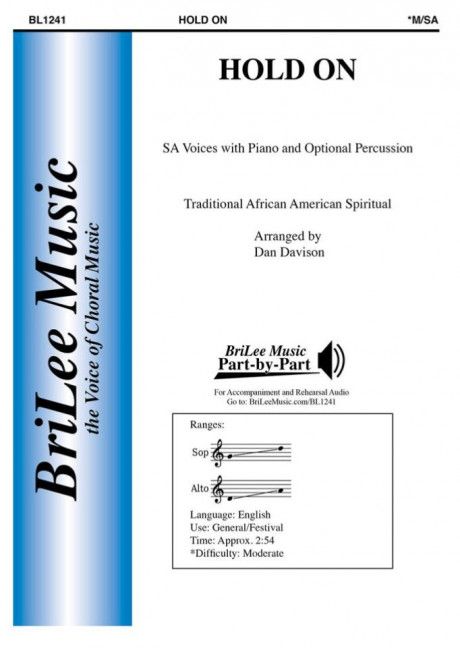 BL1241 HOLD ON *M/SA

BriLee Music
the Voice of Choral Music

HOLD ON

SA Voices with Piano and Optional Percussion

Traditional African American Spiritual

Arranged by
Dan Davison

BriLee Music
Part-by-Part

For Accompaniment and Rehearsal Audio
Go to: BriLeeMusic.com/BL1241

Ranges:

Sop

Alto

Language: English
Use: General/Festival
Time: Approx. 2:54
*Difficulty: Moderate